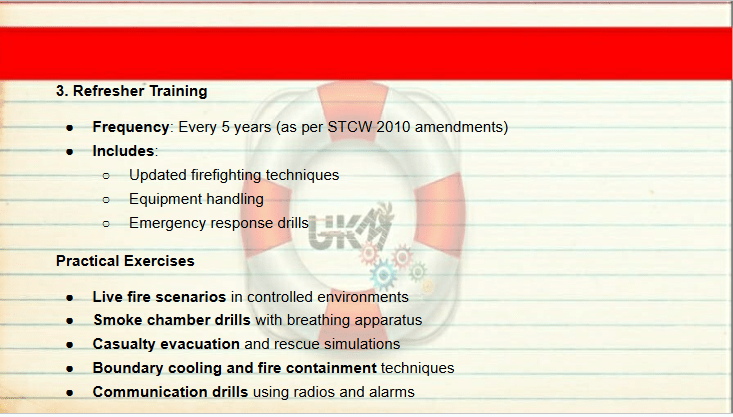 3. Refresher Training

- Frequency: Every 5 years (as per STCW 2010 amendments)
- Includes:
  - Updated firefighting techniques
  - Equipment handling
  - Emergency response drills

UKM

Practical Exercises

- Live fire scenarios in controlled environments
- Smoke chamber drills with breathing apparatus
- Casualty evacuation and rescue simulations
- Boundary cooling and fire containment techniques
- Communication drills using radios and alarms